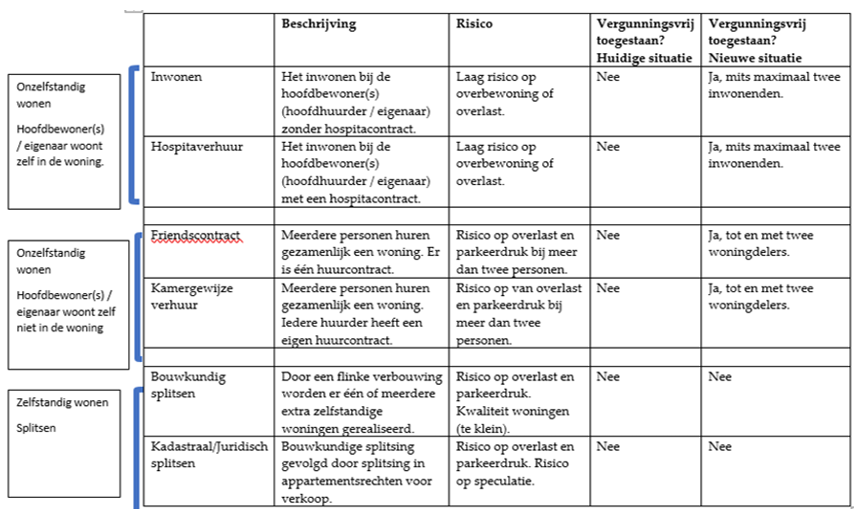 Onzelfstandig wonen

Hoofdbewoner(s) / eigenaar woont zelf in de woning.

Onzelfstandig wonen

Hoofdbewoner(s) / eigenaar woont zelf niet in de woning

Zelfstandig wonen

Splitsen

| | Beschrijving | Risico | Vergunningsvrij toegestaan? Huidige situatie | Vergunningsvrij toegestaan? Nieuwe situatie |
|---|---|---|---|---|
| Inwonen | Het inwonen bij de hoofdbewoner(s) (hoofdhuurder / eigenaar) zonder hospitacontract. | Laag risico op overbewoning of overlast. | Nee | Ja, mits maximaal twee inwonenden. |
| Hospitaverhuur | Het inwonen bij de hoofdbewoner(s) (hoofdhuurder / eigenaar) met een hospitacontract. | Laag risico op overbewoning of overlast. | Nee | Ja, mits maximaal twee inwonenden. |
| | | | | |
| Friendscontract | Meerdere personen huren gezamenlijk een woning. Er is één huurcontract. | Risico op overlast en parkeerdruk bij meer dan twee personen. | Nee | Ja, tot en met twee woningdelers. |
| Kamergewijze verhuur | Meerdere personen huren gezamenlijk een woning. Iedere huurder heeft een eigen huurcontract. | Risico op van overlast en parkeerdruk bij meer dan twee personen. | Nee | Ja, tot en met twee woningdelers. |
| | | | | |
| Bouwkundig splitsen | Door een flinke verbouwing worden er één of meerdere extra zelfstandige woningen gerealiseerd. | Risico op overlast en parkeerdruk. Kwaliteit woningen (te klein). | Nee | Nee |
| Kadastraal/Juridisch splitsen | Bouwkundige splitsing gevolgd door splitsing in appartementsrechten voor verkoop. | Risico op overlast en parkeerdruk. Risico op speculatie. | Nee | Nee |